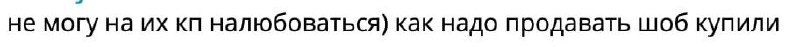 не могу на их кп налюбоваться) как надо продавать шоб купили